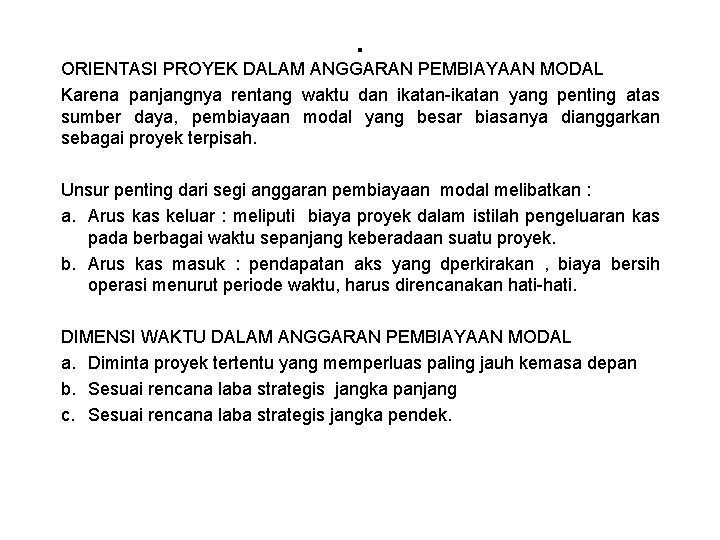 .
ORIENTASI PROYEK DALAM ANGGARAN PEMBIAYAAN MODAL
Karena panjangnya rentang waktu dan ikatan-ikatan yang penting atas sumber daya, pembiayaan modal yang besar biasanya dianggarkan sebagai proyek terpisah.

Unsur penting dari segi anggaran pembiayaan modal melibatkan :
a. Arus kas keluar : meliputi biaya proyek dalam istilah pengeluaran kas pada berbagai waktu sepanjang keberadaan suatu proyek.
b. Arus kas masuk : pendapatan aks yang dperkirakan , biaya bersih operasi menurut periode waktu, harus direncanakan hati-hati.

DIMENSI WAKTU DALAM ANGGARAN PEMBIAYAAN MODAL
a. Diminta proyek tertentu yang memperluas paling jauh kemasa depan
b. Sesuai rencana laba strategis jangka panjang
c. Sesuai rencana laba strategis jangka pendek.